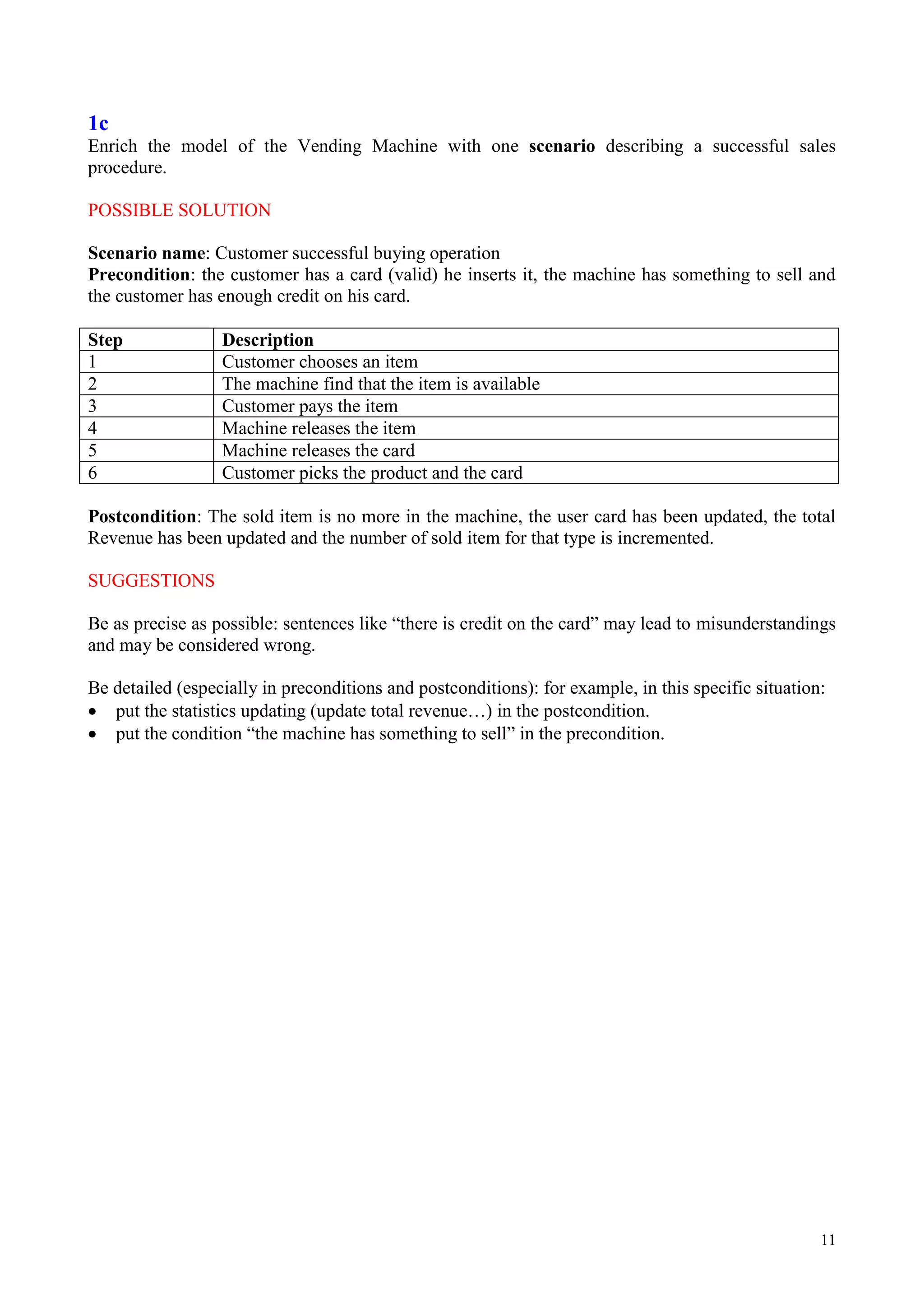 1c
Enrich the model of the Vending Machine with one scenario describing a successful sales procedure.

POSSIBLE SOLUTION

Scenario name: Customer successful buying operation
Precondition: the customer has a card (valid) he inserts it, the machine has something to sell and the customer has enough credit on his card.

| Step | Description |
|---|---|
| 1 | Customer chooses an item |
| 2 | The machine find that the item is available |
| 3 | Customer pays the item |
| 4 | Machine releases the item |
| 5 | Machine releases the card |
| 6 | Customer picks the product and the card |

Postcondition: The sold item is no more in the machine, the user card has been updated, the total Revenue has been updated and the number of sold item for that type is incremented.

SUGGESTIONS

Be as precise as possible: sentences like “there is credit on the card” may lead to misunderstandings and may be considered wrong.

Be detailed (especially in preconditions and postconditions): for example, in this specific situation:
• put the statistics updating (update total revenue…) in the postcondition.
• put the condition “the machine has something to sell” in the precondition.

11